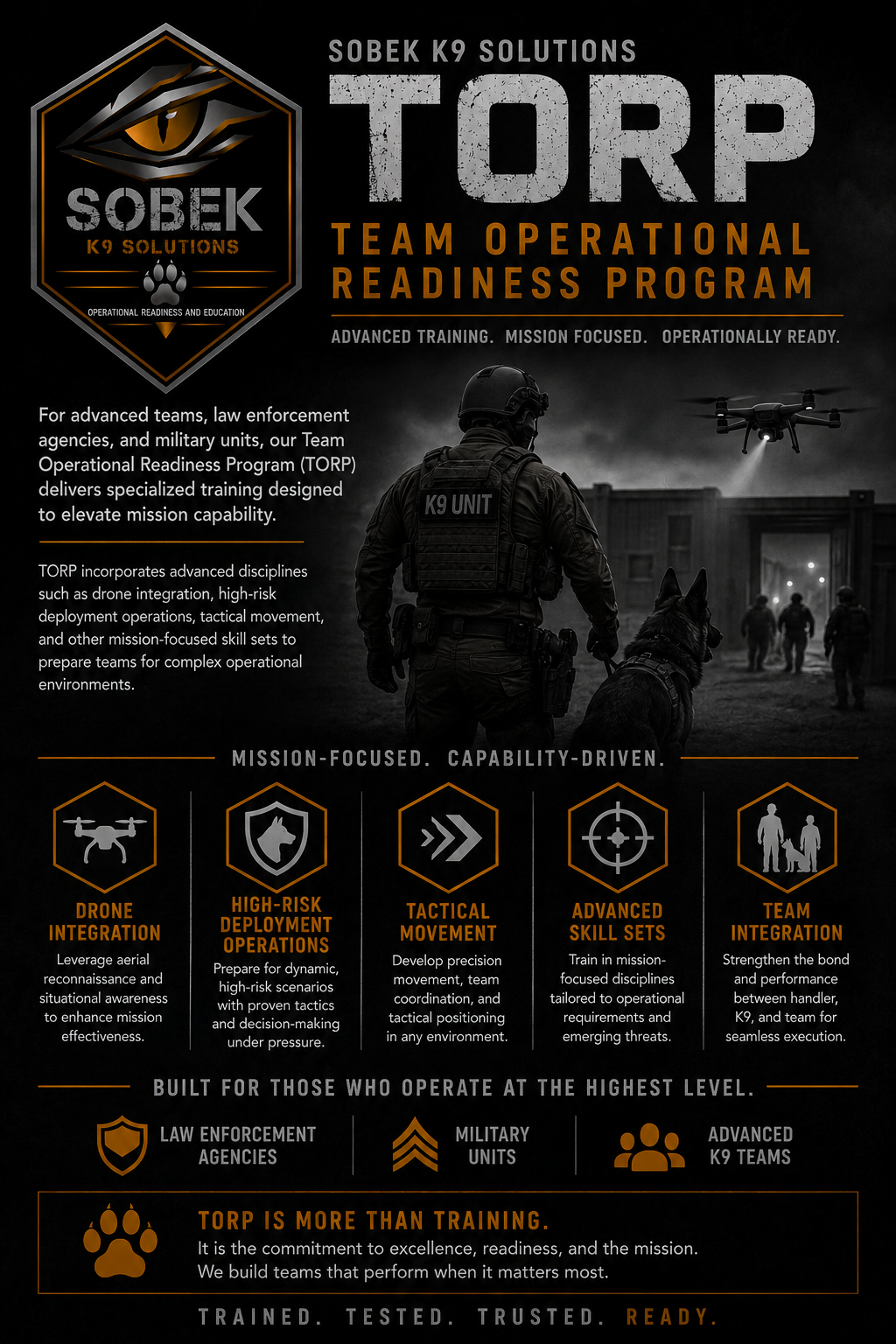 SOBEK
K9 SOLUTIONS
OPERATIONAL READINESS AND EDUCATION

SOBEK K9 SOLUTIONS
TORP
TEAM OPERATIONAL READINESS PROGRAM

ADVANCED TRAINING. MISSION FOCUSED. OPERATIONALLY READY.

For advanced teams, law enforcement agencies, and military units, our Team Operational Readiness Program (TORP) delivers specialized training designed to elevate mission capability.

TORP incorporates advanced disciplines such as drone integration, high-risk deployment operations, tactical movement, and other mission-focused skill sets to prepare teams for complex operational environments.

K9 UNIT

MISSION-FOCUSED. CAPABILITY-DRIVEN.

DRONE INTEGRATION
Leverage aerial reconnaissance and situational awareness to enhance mission effectiveness.

HIGH-RISK DEPLOYMENT OPERATIONS
Prepare for dynamic, high-risk scenarios with proven tactics and decision-making under pressure.

TACTICAL MOVEMENT
Develop precision movement, team coordination, and tactical positioning in any environment.

ADVANCED SKILL SETS
Train in mission-focused disciplines tailored to operational requirements and emerging threats.

TEAM INTEGRATION
Strengthen the bond and performance between handler, K9, and team for seamless execution.

BUILT FOR THOSE WHO OPERATE AT THE HIGHEST LEVEL.

LAW ENFORCEMENT AGENCIES
MILITARY UNITS
ADVANCED K9 TEAMS

TORP IS MORE THAN TRAINING.
It is the commitment to excellence, readiness, and the mission.
We build teams that perform when it matters most.

TRAINED. TESTED. TRUSTED. READY.